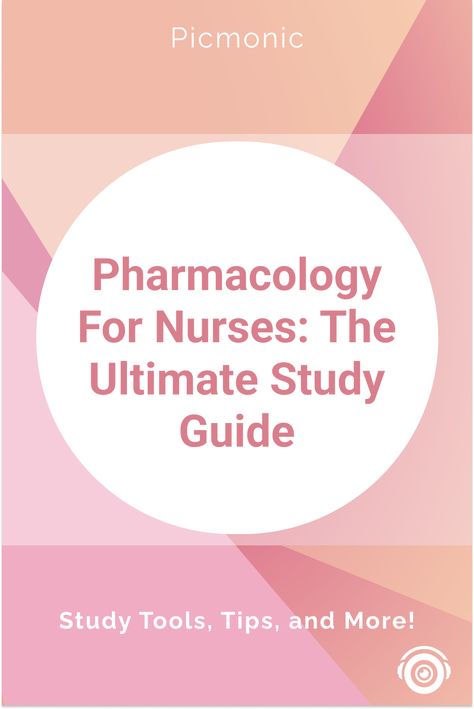 Picmonic

Pharmacology For Nurses: The Ultimate Study Guide

Study Tools, Tips, and More!